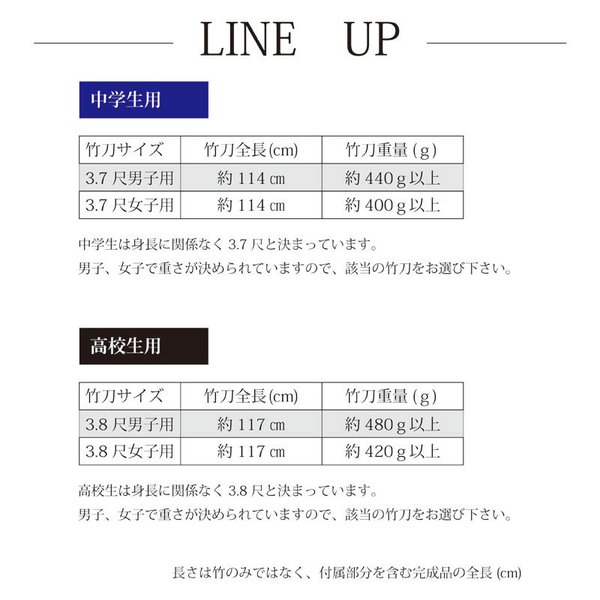 LINE UP

中学生用

| 竹刀サイズ | 竹刀全長(cm) | 竹刀重量(g) |
|---|---|---|
| 3.7尺男子用 | 約114㎝ | 約440g以上 |
| 3.7尺女子用 | 約114㎝ | 約400g以上 |

中学生は身長に関係なく3.7尺と決まっています。
男子、女子で重さが決められていますので、該当の竹刀をお選び下さい。

高校生用

| 竹刀サイズ | 竹刀全長(cm) | 竹刀重量(g) |
|---|---|---|
| 3.8尺男子用 | 約117㎝ | 約480g以上 |
| 3.8尺女子用 | 約117㎝ | 約420g以上 |

高校生は身長に関係なく3.8尺と決まっています。
男子、女子で重さが決められていますので、該当の竹刀をお選び下さい。

長さは竹のみではなく、付属部分を含む完成品の全長(cm)